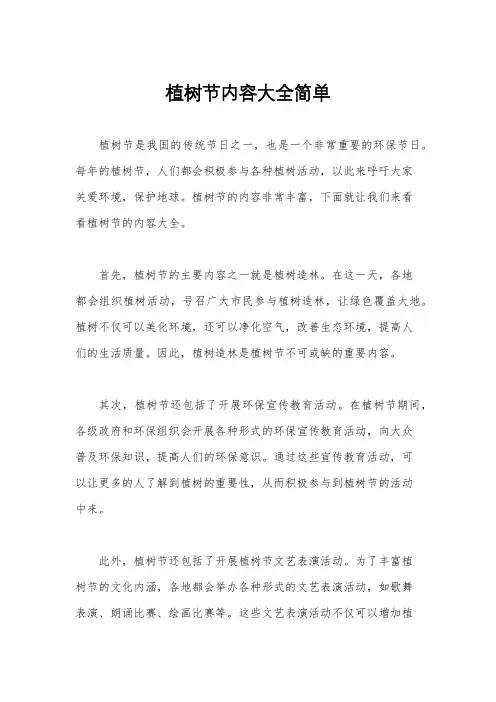 植树节内容大全简单

植树节是我国的传统节日之一，也是一个非常重要的环保节日。每年的植树节，人们都会积极参与各种植树活动，以此来呼吁大家关爱环境，保护地球。植树节的内容非常丰富，下面就让我们来看看植树节的内容大全。

首先，植树节的主要内容之一就是植树造林。在这一天，各地都会组织植树活动，号召广大市民参与植树造林，让绿色覆盖大地。植树不仅可以美化环境，还可以净化空气，改善生态环境，提高人们的生活质量。因此，植树造林是植树节不可或缺的重要内容。

其次，植树节还包括了开展环保宣传教育活动。在植树节期间，各级政府和环保组织会开展各种形式的环保宣传教育活动，向大众普及环保知识，提高人们的环保意识。通过这些宣传教育活动，可以让更多的人了解到植树的重要性，从而积极参与到植树节的活动中来。

此外，植树节还包括了开展植树节文艺表演活动。为了丰富植树节的文化内涵，各地都会举办各种形式的文艺表演活动，如歌舞表演、朗诵比赛、绘画比赛等。这些文艺表演活动不仅可以增加植